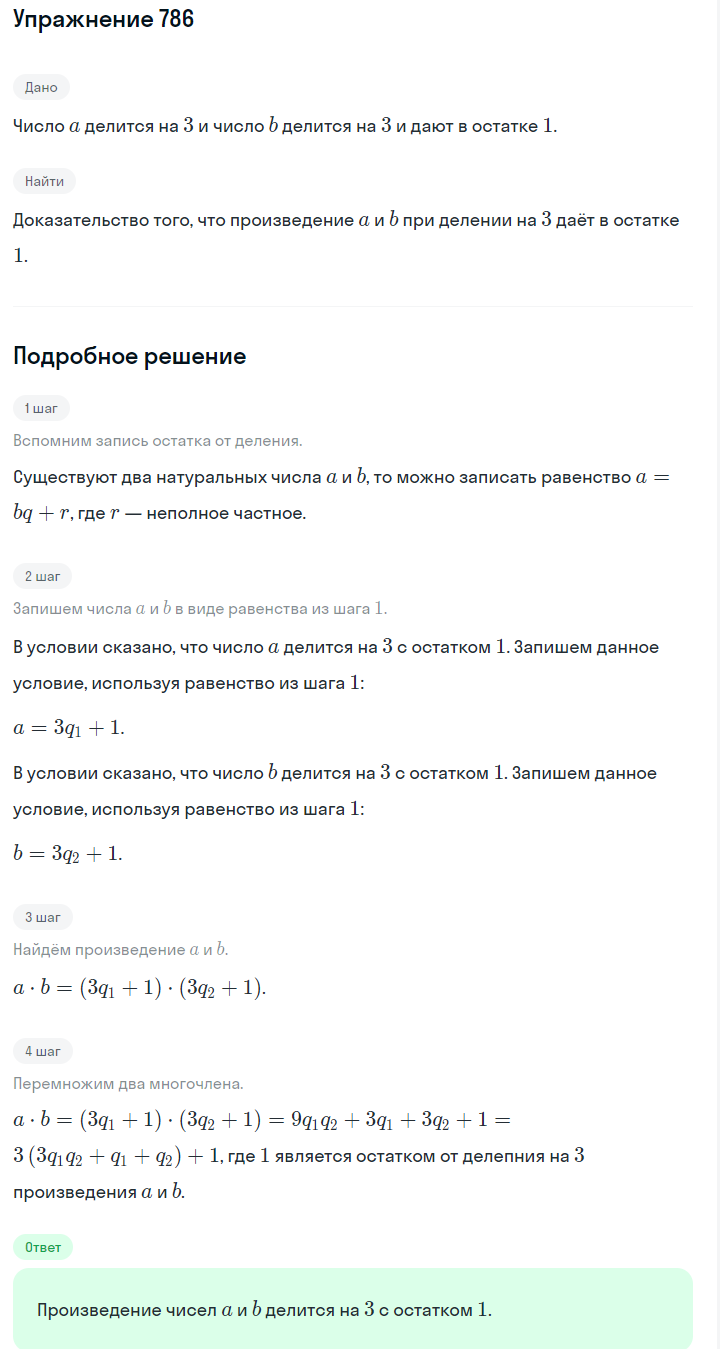 Упражнение 786

Дано

Число $a$ делится на $3$ и число $b$ делится на $3$ и дают в остатке $1$.

Найти

Доказательство того, что произведение $a$ и $b$ при делении на $3$ даёт в остатке $1$.

Подробное решение

1 шаг

Вспомним запись остатка от деления.

Существуют два натуральных числа $a$ и $b$, то можно записать равенство $a = bq + r$, где $r$ — неполное частное.

2 шаг

Запишем числа $a$ и $b$ в виде равенства из шага $1$.

В условии сказано, что число $a$ делится на $3$ с остатком $1$. Запишем данное условие, используя равенство из шага $1$:

$a = 3q_1 + 1$.

В условии сказано, что число $b$ делится на $3$ с остатком $1$. Запишем данное условие, используя равенство из шага $1$:

$b = 3q_2 + 1$.

3 шаг

Найдём произведение $a$ и $b$.

$a \cdot b = (3q_1 + 1) \cdot (3q_2 + 1)$.

4 шаг

Перемножим два многочлена.

$a \cdot b = (3q_1 + 1) \cdot (3q_2 + 1) = 9q_1q_2 + 3q_1 + 3q_2 + 1 = 3(3q_1q_2 + q_1 + q_2) + 1$, где $1$ является остатком от делепния на $3$ произведения $a$ и $b$.

Ответ

Произведение чисел $a$ и $b$ делится на $3$ с остатком $1$.